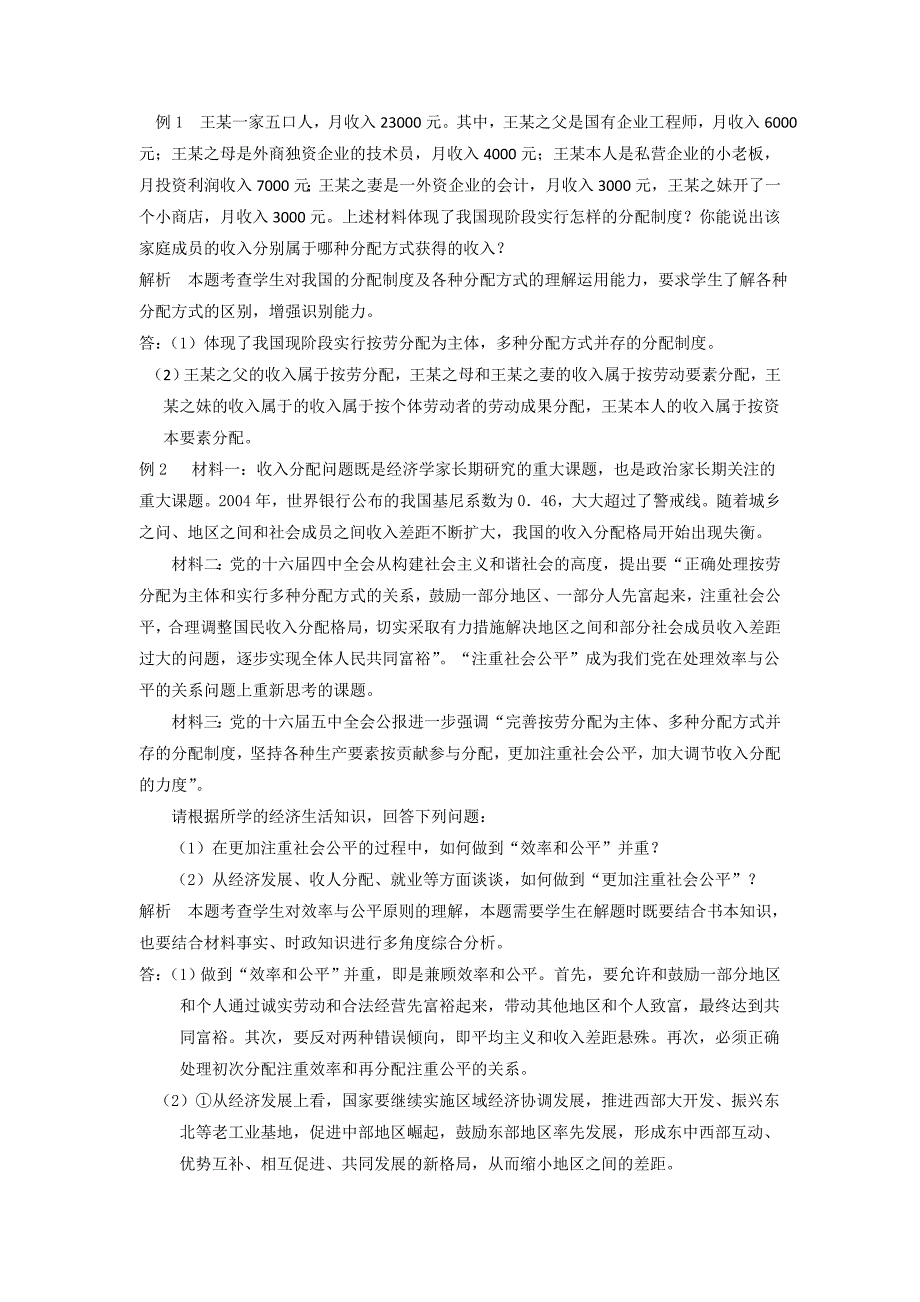 例 1　王某一家五口人，月收入 23000 元。其中，王某之父是国有企业工程师，月收入 6000 元；王某之母是外商独资企业的技术员，月收入 4000 元；王某本人是私营企业的小老板，月投资利润收入 7000 元 王某之妻是一外资企业的会计，月收入 3000 元，王某之妹开了一个小商店，月收入 3000 元。上述材料体现了我国现阶段实行怎样的分配制度？你能说出该家庭成员的收入分别属于哪种分配方式获得的收入？

解析　本题考查学生对我国的分配制度及各种分配方式的理解运用能力，要求学生了解各种分配方式的区别，增强识别能力。

答：(1）体现了我国现阶段实行按劳分配为主体，多种分配方式并存的分配制度。

（2）王某之父的收入属于按劳分配，王某之母和王某之妻的收入属于按劳动要素分配，王某之妹的收入属于的收入属于按个体劳动者的劳动成果分配，王某本人的收入属于按资本要素分配。

例 2　　材料一：收入分配问题既是经济学家长期研究的重大课题，也是政治家长期关注的重大课题。2004 年，世界银行公布的我国基尼系数为 0．46，大大超过了警戒线。随着城乡之间、地区之间和社会成员之间收入差距不断扩大，我国的收入分配格局开始出现失衡。

材料二：党的十六届四中全会从构建社会主义和谐社会的高度，提出要“正确处理按劳分配为主体和实行多种分配方式的关系，鼓励一部分地区、一部分人先富起来，注重社会公平，合理调整国民收入分配格局，切实采取有力措施解决地区之间和部分社会成员收入差距过大的问题，逐步实现全体人民共同富裕”。“注重社会公平”成为我们党在处理效率与公平的关系问题上重新思考的课题。

材料三：党的十六届五中全会公报进一步强调“完善按劳分配为主体、多种分配方式并存的分配制度，坚持各种生产要素按贡献参与分配，更加注重社会公平，加大调节收入分配的力度”。

请根据所学的经济生活知识，回答下列问题：

（1）在更加注重社会公平的过程中，如何做到“效率和公平”并重？

（2）从经济发展、收人分配、就业等方面谈谈，如何做到“更加注重社会公平”？

解析　本题考查学生对效率与公平原则的理解，本题需要学生在解题时既要结合书本知识，也要结合材料事实、时政知识进行多角度综合分析。

答：(1）做到“效率和公平”并重，即是兼顾效率和公平。首先，要允许和鼓励一部分地区和个人通过诚实劳动和合法经营先富裕起来，带动其他地区和个人致富，最终达到共同富裕。其次，要反对两种错误倾向，即平均主义和收入差距悬殊。再次，必须正确处理初次分配注重效率和再分配注重公平的关系。

（2）①从经济发展上看，国家要继续实施区域经济协调发展，推进西部大开发、振兴东北等老工业基地，促进中部地区崛起，鼓励东部地区率先发展，形成东中西部互动、优势互补、相互促进、共同发展的新格局，从而缩小地区之间的差距。